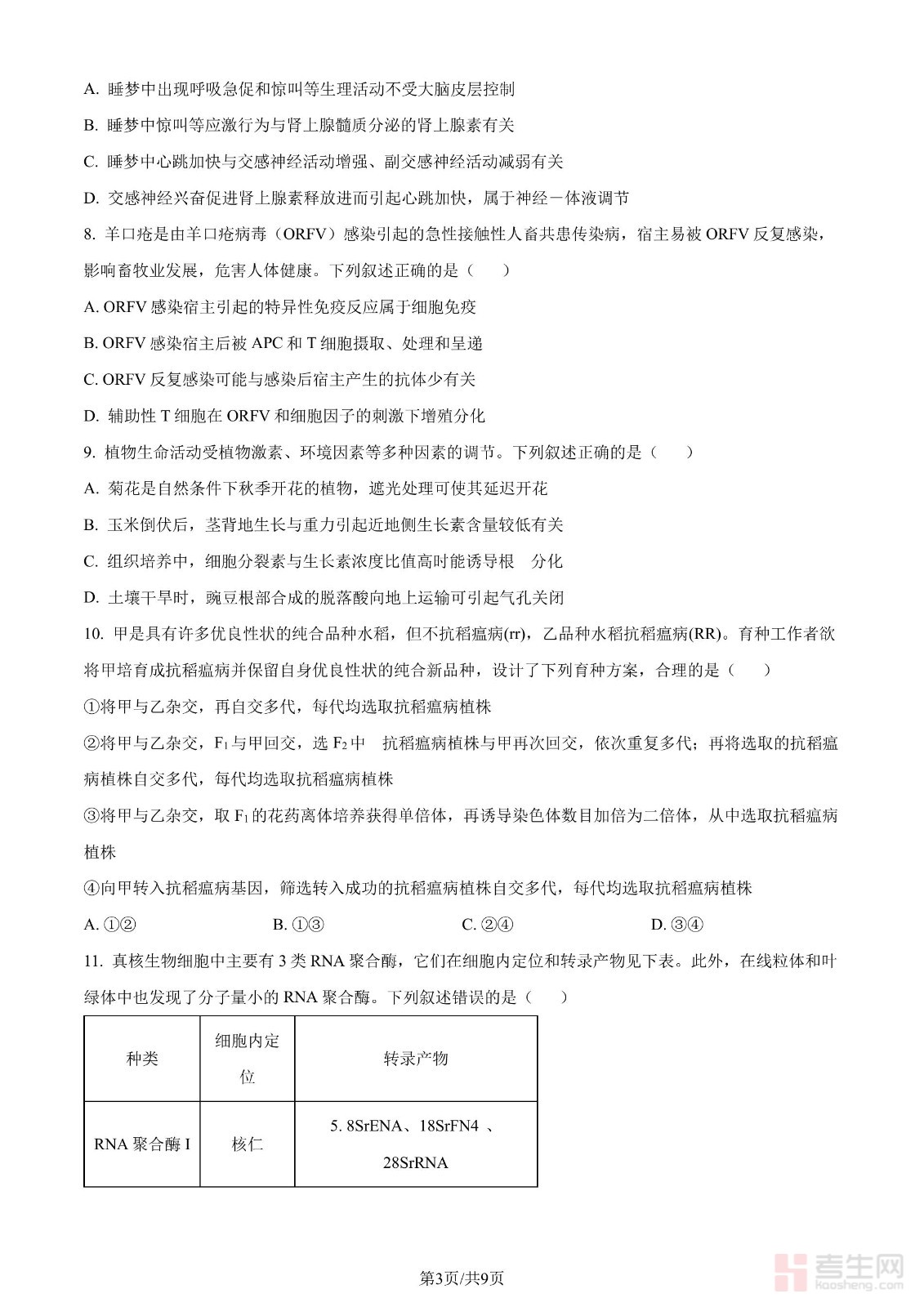 A. 睡梦中出现呼吸急促和惊叫等生理活动不受大脑皮层控制

B. 睡梦中惊叫等应激行为与肾上腺髓质分泌的肾上腺素有关

C. 睡梦中心跳加快与交感神经活动增强、副交感神经活动减弱有关

D. 交感神经兴奋促进肾上腺素释放进而引起心跳加快，属于神经－体液调节

8. 羊口疮是由羊口疮病毒（ORFV）感染引起的急性接触性人畜共患传染病，宿主易被 ORFV 反复感染，影响畜牧业发展，危害人体健康。下列叙述正确的是（　　）

A. ORFV 感染宿主引起的特异性免疫反应属于细胞免疫

B. ORFV 感染宿主后被 APC 和 T 细胞摄取、处理和呈递

C. ORFV 反复感染可能与感染后宿主产生的抗体少有关

D. 辅助性 T 细胞在 ORFV 和细胞因子的刺激下增殖分化

9. 植物生命活动受植物激素、环境因素等多种因素的调节。下列叙述正确的是（　　）

A. 菊花是自然条件下秋季开花的植物，遮光处理可使其延迟开花

B. 玉米倒伏后，茎背地生长与重力引起近地侧生长素含量较低有关

C. 组织培养中，细胞分裂素与生长素浓度比值高时能诱导根　分化

D. 土壤干旱时，豌豆根部合成的脱落酸向地上运输可引起气孔关闭

10. 甲是具有许多优良性状的纯合品种水稻，但不抗稻瘟病(rr)，乙品种水稻抗稻瘟病(RR)。育种工作者欲将甲培育成抗稻瘟病并保留自身优良性状的纯合新品种，设计了下列育种方案，合理的是（　　）

①将甲与乙杂交，再自交多代，每代均选取抗稻瘟病植株

②将甲与乙杂交，$F_1$与甲回交，选 $F_2$中　抗稻瘟病植株与甲再次回交，依次重复多代；再将选取的抗稻瘟病植株自交多代，每代均选取抗稻瘟病植株

③将甲与乙杂交，取 $F_1$的花药离体培养获得单倍体，再诱导染色体数目加倍为二倍体，从中选取抗稻瘟病植株

④向甲转入抗稻瘟病基因，筛选转入成功的抗稻瘟病植株自交多代，每代均选取抗稻瘟病植株

A. ①②　　B. ①③　　C. ②④　　D. ③④

11. 真核生物细胞中主要有 3 类 RNA 聚合酶，它们在细胞内定位和转录产物见下表。此外，在线粒体和叶绿体中也发现了分子量小的 RNA 聚合酶。下列叙述错误的是（　　）

| 种类 | 细胞内定位 | 转录产物 |
|---|---|---|
| RNA 聚合酶 I | 核仁 | 5. 8SrENA、18SrFN4 、28SrRNA |

第3页/共9页

考生网 kaosheng.com